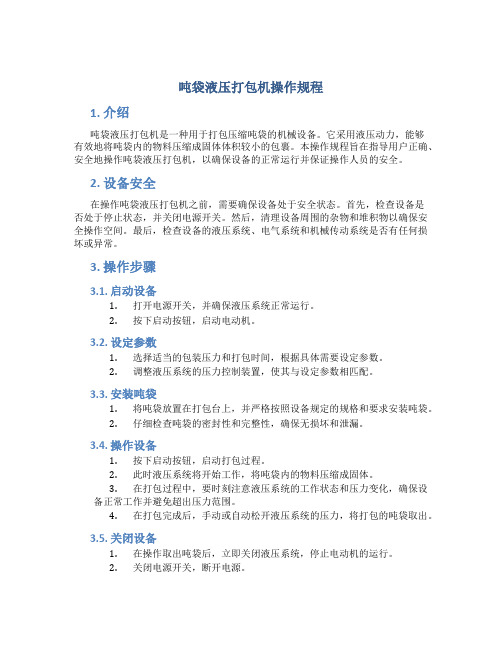 吨袋液压打包机操作规程

1. 介绍

吨袋液压打包机是一种用于打包压缩吨袋的机械设备。它采用液压动力，能够有效地将吨袋内的物料压缩成固体体积较小的包裹。本操作规程旨在指导用户正确、安全地操作吨袋液压打包机，以确保设备的正常运行并保证操作人员的安全。

2. 设备安全

在操作吨袋液压打包机之前，需要确保设备处于安全状态。首先，检查设备是否处于停止状态，并关闭电源开关。然后，清理设备周围的杂物和堆积物以确保安全操作空间。最后，检查设备的液压系统、电气系统和机械传动系统是否有任何损坏或异常。

3. 操作步骤

3.1. 启动设备

1. 打开电源开关，并确保液压系统正常运行。
2. 按下启动按钮，启动电动机。

3.2. 设定参数

1. 选择适当的包装压力和打包时间，根据具体需要设定参数。
2. 调整液压系统的压力控制装置，使其与设定参数相匹配。

3.3. 安装吨袋

1. 将吨袋放置在打包台上，并严格按照设备规定的规格和要求安装吨袋。
2. 仔细检查吨袋的密封性和完整性，确保无损坏和泄漏。

3.4. 操作设备

1. 按下启动按钮，启动打包过程。
2. 此时液压系统将开始工作，将吨袋内的物料压缩成固体。
3. 在打包过程中，要时刻注意液压系统的工作状态和压力变化，确保设备正常工作并避免超出压力范围。
4. 在打包完成后，手动或自动松开液压系统的压力，将打包的吨袋取出。

3.5. 关闭设备

1. 在操作取出吨袋后，立即关闭液压系统，停止电动机的运行。
2. 关闭电源开关，断开电源。